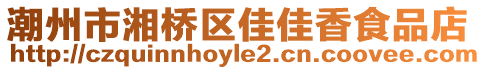 潮州市湘桥区佳佳香食品店
http://czquinnhoyle2.cn.coovee.com